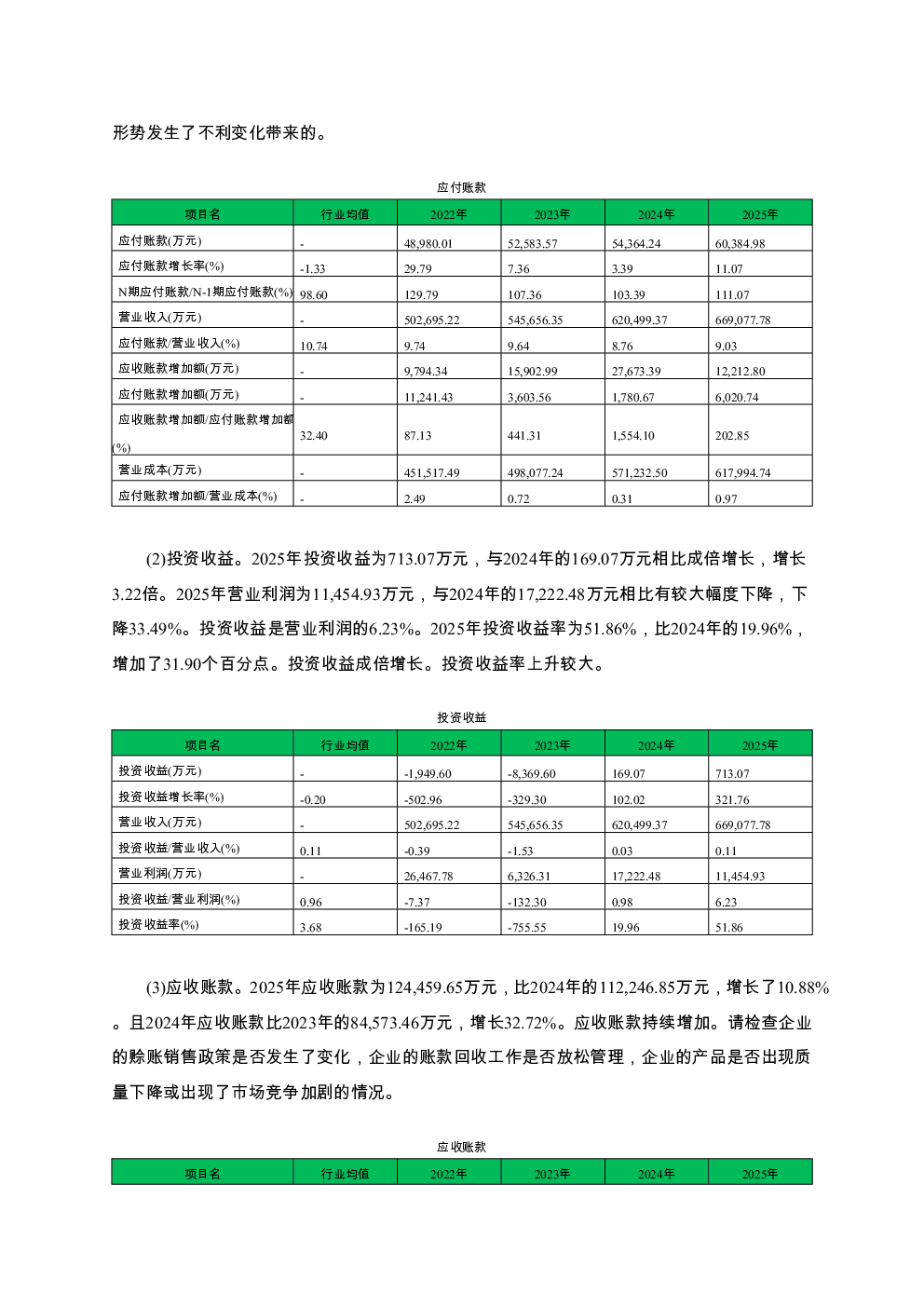 形势发生了不利变化带来的。

应付账款

| 项目名 | 行业均值 | 2022年 | 2023年 | 2024年 | 2025年 |
|---|---|---|---|---|---|
| 应付账款(万元) | - | 48,980.01 | 52,583.57 | 54,364.24 | 60,384.98 |
| 应付账款增长率(%) | -1.33 | 29.79 | 7.36 | 3.39 | 11.07 |
| N期应付账款/N-1期应付账款(%) | 98.60 | 129.79 | 107.36 | 103.39 | 111.07 |
| 营业收入(万元) | - | 502,695.22 | 545,656.35 | 620,499.37 | 669,077.78 |
| 应付账款/营业收入(%) | 10.74 | 9.74 | 9.64 | 8.76 | 9.03 |
| 应收账款增加额(万元) | - | 9,794.34 | 15,902.99 | 27,673.39 | 12,212.80 |
| 应付账款增加额(万元) | - | 11,241.43 | 3,603.56 | 1,780.67 | 6,020.74 |
| 应收账款增加额/应付账款增加额(%) | 32.40 | 87.13 | 441.31 | 1,554.10 | 202.85 |
| 营业成本(万元) | - | 451,517.49 | 498,077.24 | 571,232.50 | 617,994.74 |
| 应付账款增加额/营业成本(%) | - | 2.49 | 0.72 | 0.31 | 0.97 |

(2)投资收益。2025年投资收益为713.07万元，与2024年的169.07万元相比成倍增长，增长3.22倍。2025年营业利润为11,454.93万元，与2024年的17,222.48万元相比有较大幅度下降，下降33.49%。投资收益是营业利润的6.23%。2025年投资收益率为51.86%，比2024年的19.96%，增加了31.90个百分点。投资收益成倍增长。投资收益率上升较大。

投资收益

| 项目名 | 行业均值 | 2022年 | 2023年 | 2024年 | 2025年 |
|---|---|---|---|---|---|
| 投资收益(万元) | - | -1,949.60 | -8,369.60 | 169.07 | 713.07 |
| 投资收益增长率(%) | -0.20 | -502.96 | -329.30 | 102.02 | 321.76 |
| 营业收入(万元) | - | 502,695.22 | 545,656.35 | 620,499.37 | 669,077.78 |
| 投资收益/营业收入(%) | 0.11 | -0.39 | -1.53 | 0.03 | 0.11 |
| 营业利润(万元) | - | 26,467.78 | 6,326.31 | 17,222.48 | 11,454.93 |
| 投资收益/营业利润(%) | 0.96 | -7.37 | -132.30 | 0.98 | 6.23 |
| 投资收益率(%) | 3.68 | -165.19 | -755.55 | 19.96 | 51.86 |

(3)应收账款。2025年应收账款为124,459.65万元，比2024年的112,246.85万元，增长了10.88%。且2024年应收账款比2023年的84,573.46万元，增长32.72%。应收账款持续增加。请检查企业的赊账销售政策是否发生了变化，企业的账款回收工作是否放松管理，企业的产品是否出现质量下降或出现了市场竞争加剧的情况。

应收账款

| 项目名 | 行业均值 | 2022年 | 2023年 | 2024年 | 2025年 |
|---|---|---|---|---|---|